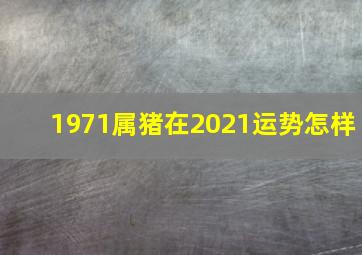 1971属猪在2021运势怎样